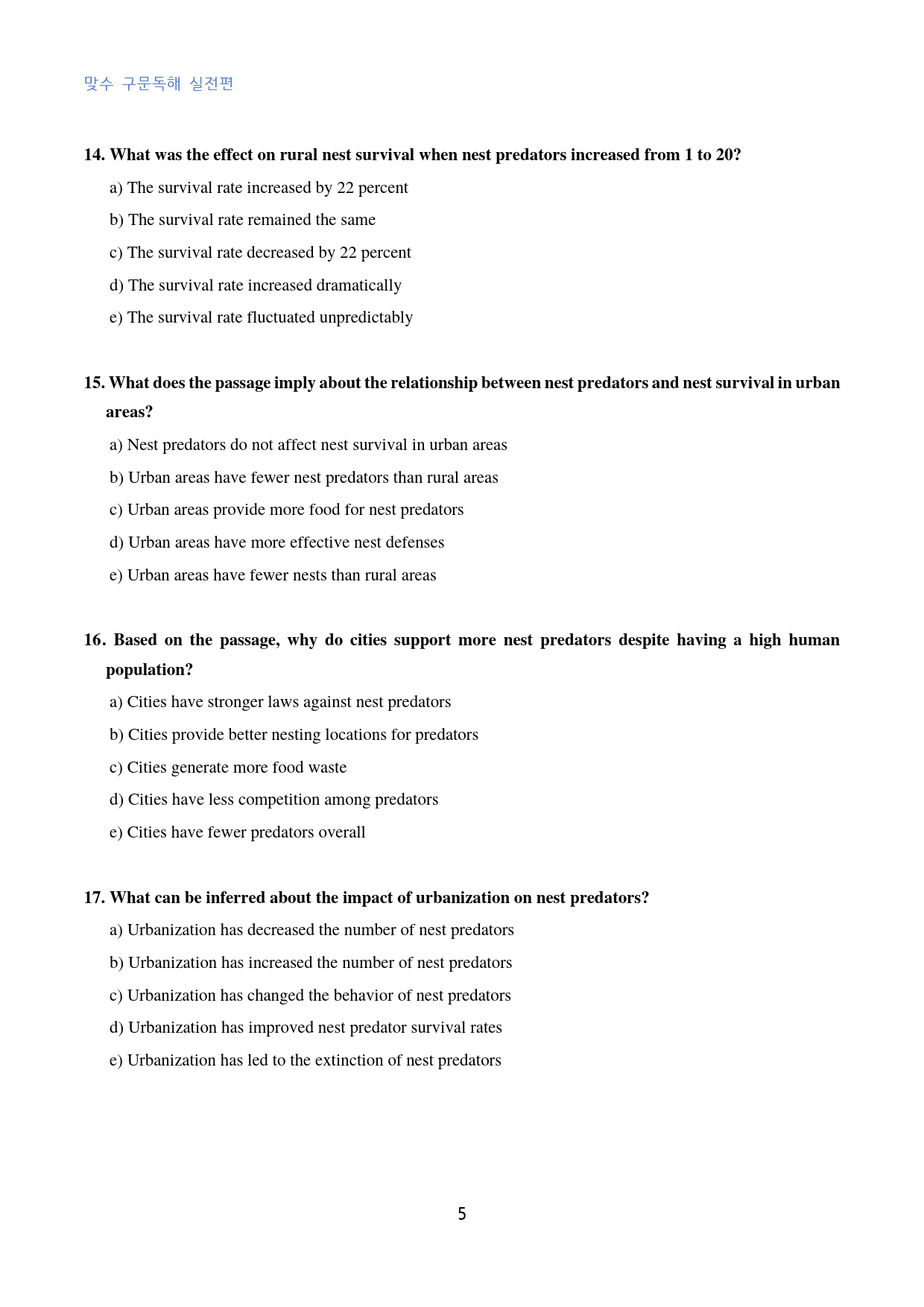 맞수 구문독해 실전편

14. What was the effect on rural nest survival when nest predators increased from 1 to 20?

a) The survival rate increased by 22 percent

b) The survival rate remained the same

c) The survival rate decreased by 22 percent

d) The survival rate increased dramatically

e) The survival rate fluctuated unpredictably

15. What does the passage imply about the relationship between nest predators and nest survival in urban areas?

a) Nest predators do not affect nest survival in urban areas

b) Urban areas have fewer nest predators than rural areas

c) Urban areas provide more food for nest predators

d) Urban areas have more effective nest defenses

e) Urban areas have fewer nests than rural areas

16. Based on the passage, why do cities support more nest predators despite having a high human population?

a) Cities have stronger laws against nest predators

b) Cities provide better nesting locations for predators

c) Cities generate more food waste

d) Cities have less competition among predators

e) Cities have fewer predators overall

17. What can be inferred about the impact of urbanization on nest predators?

a) Urbanization has decreased the number of nest predators

b) Urbanization has increased the number of nest predators

c) Urbanization has changed the behavior of nest predators

d) Urbanization has improved nest predator survival rates

e) Urbanization has led to the extinction of nest predators

5